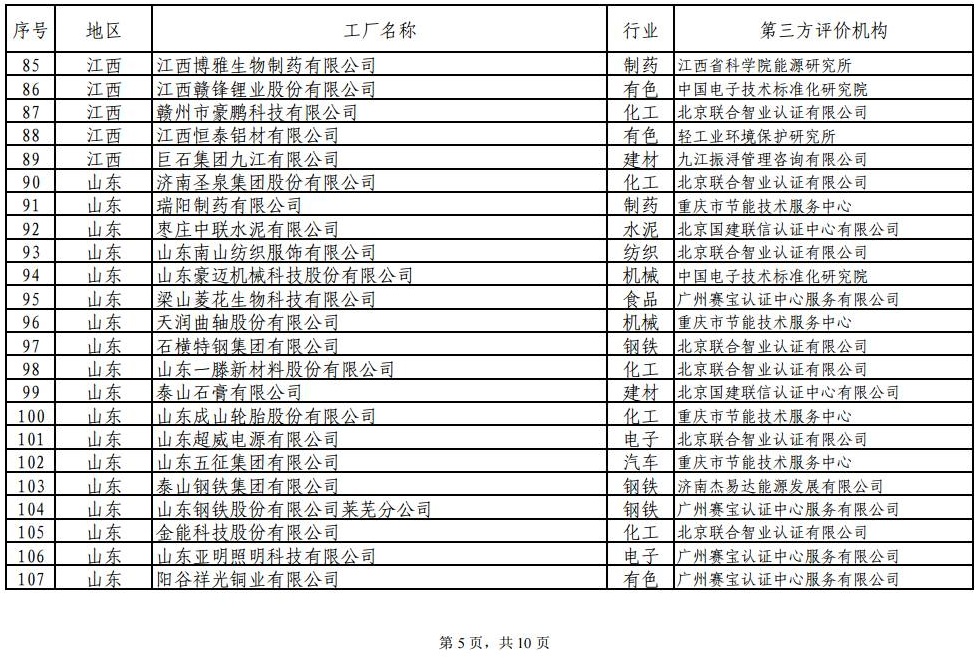 | 序号 | 地区 | 工厂名称 | 行业 | 第三方评价机构 |
|---|---|---|---|---|
| 85 | 江西 | 江西博雅生物制药有限公司 | 制药 | 江西省科学院能源研究所 |
| 86 | 江西 | 江西赣锋锂业股份有限公司 | 有色 | 中国电子技术标准化研究院 |
| 87 | 江西 | 赣州市豪鹏科技有限公司 | 化工 | 北京联合智业认证有限公司 |
| 88 | 江西 | 江西恒泰铝材有限公司 | 有色 | 轻工业环境保护研究所 |
| 89 | 江西 | 巨石集团九江有限公司 | 建材 | 九江振浔管理咨询有限公司 |
| 90 | 山东 | 济南圣泉集团股份有限公司 | 化工 | 北京联合智业认证有限公司 |
| 91 | 山东 | 瑞阳制药有限公司 | 制药 | 重庆市节能技术服务中心 |
| 92 | 山东 | 枣庄中联水泥有限公司 | 水泥 | 北京国建联信认证中心有限公司 |
| 93 | 山东 | 山东南山纺织服饰有限公司 | 纺织 | 北京联合智业认证有限公司 |
| 94 | 山东 | 山东豪迈机械科技股份有限公司 | 机械 | 中国电子技术标准化研究院 |
| 95 | 山东 | 梁山菱花生物科技有限公司 | 食品 | 广州赛宝认证中心服务有限公司 |
| 96 | 山东 | 天润曲轴股份有限公司 | 机械 | 重庆市节能技术服务中心 |
| 97 | 山东 | 石横特钢集团有限公司 | 钢铁 | 北京联合智业认证有限公司 |
| 98 | 山东 | 山东一滕新材料股份有限公司 | 化工 | 北京联合智业认证有限公司 |
| 99 | 山东 | 泰山石膏有限公司 | 建材 | 北京国建联信认证中心有限公司 |
| 100 | 山东 | 山东成山轮胎股份有限公司 | 化工 | 重庆市节能技术服务中心 |
| 101 | 山东 | 山东超威电源有限公司 | 电子 | 北京联合智业认证有限公司 |
| 102 | 山东 | 山东五征集团有限公司 | 汽车 | 重庆市节能技术服务中心 |
| 103 | 山东 | 泰山钢铁集团有限公司 | 钢铁 | 济南杰易达能源发展有限公司 |
| 104 | 山东 | 山东钢铁股份有限公司莱芜分公司 | 钢铁 | 广州赛宝认证中心服务有限公司 |
| 105 | 山东 | 金能科技股份有限公司 | 化工 | 北京联合智业认证有限公司 |
| 106 | 山东 | 山东亚明照明科技有限公司 | 电子 | 广州赛宝认证中心服务有限公司 |
| 107 | 山东 | 阳谷祥光铜业有限公司 | 有色 | 广州赛宝认证中心服务有限公司 |

第 5 页，共 10 页